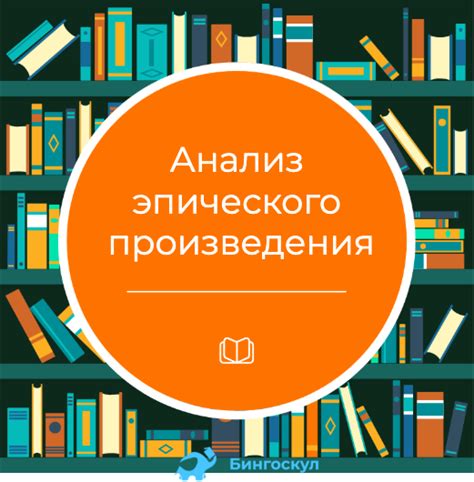 Анализ эпического произведения

Бингоскул